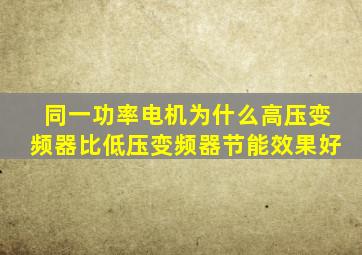 同一功率电机为什么高压变频器比低压变频器节能效果好